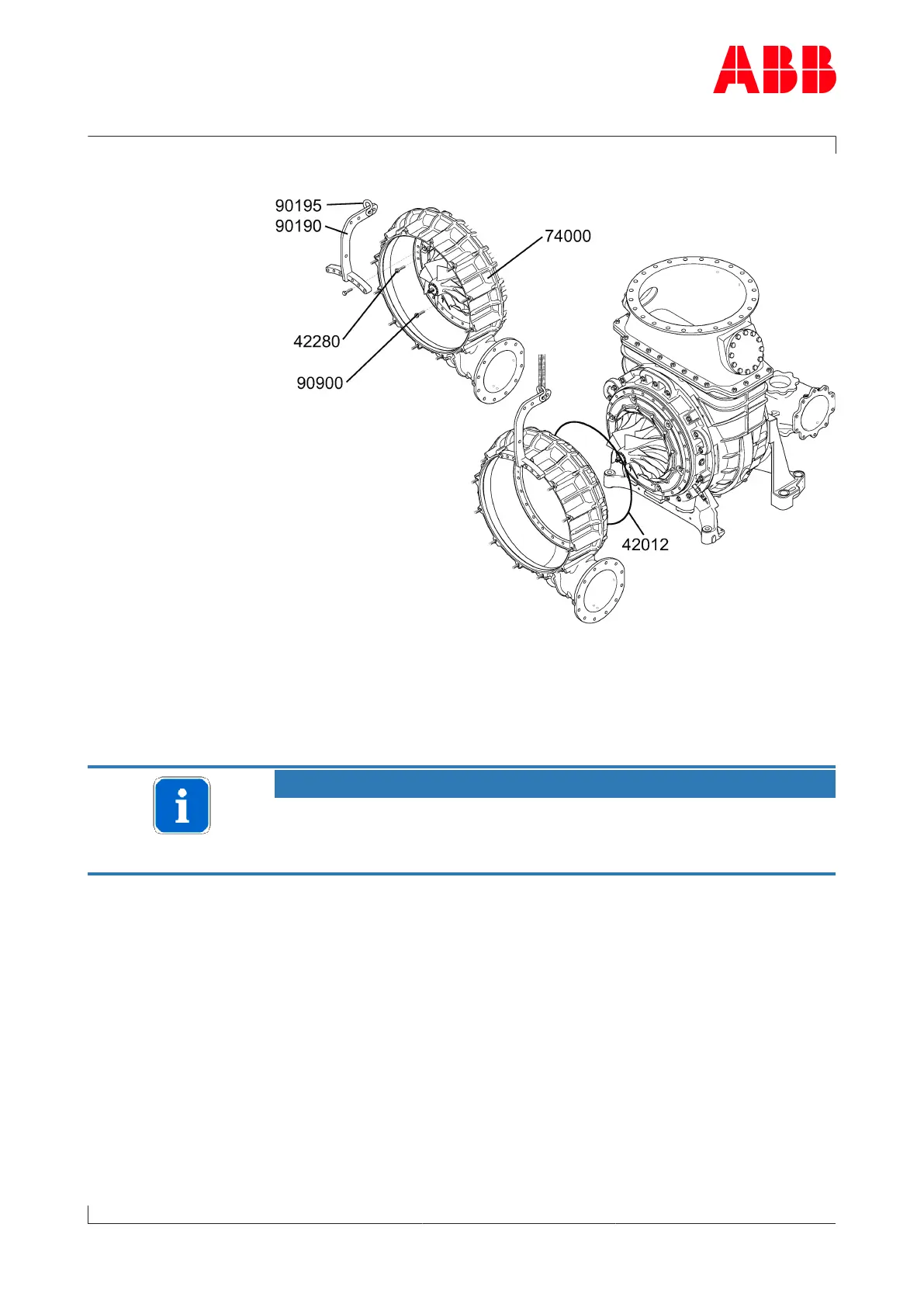 ABB

90195
90190
74000
42280
90900
42012